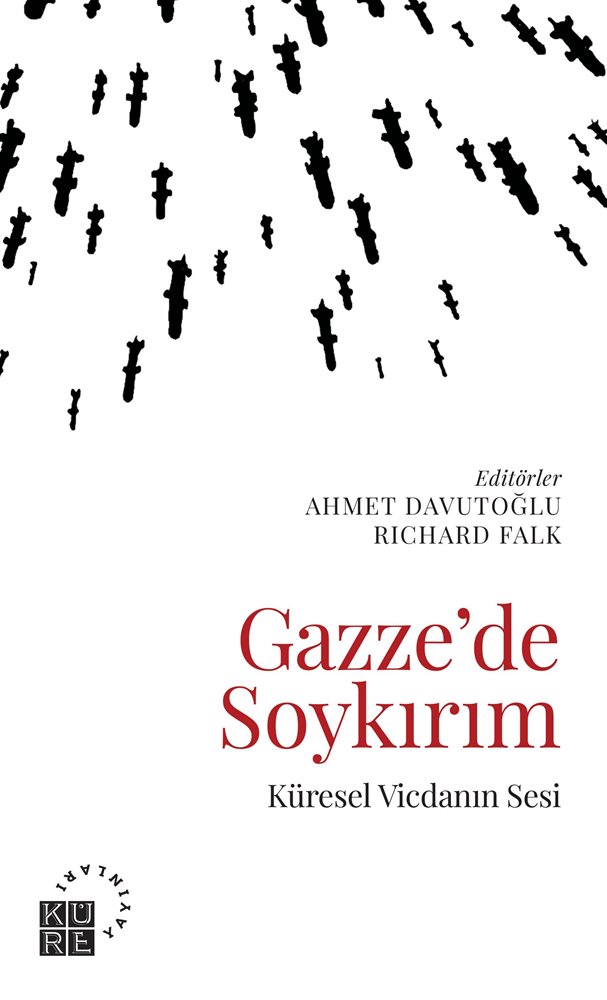 Editörler
AHMET DAVUTOĞLU
RICHARD FALK

Gazze'de Soykırım

Küresel Vicdanın Sesi

KÜRE YAYINLARI